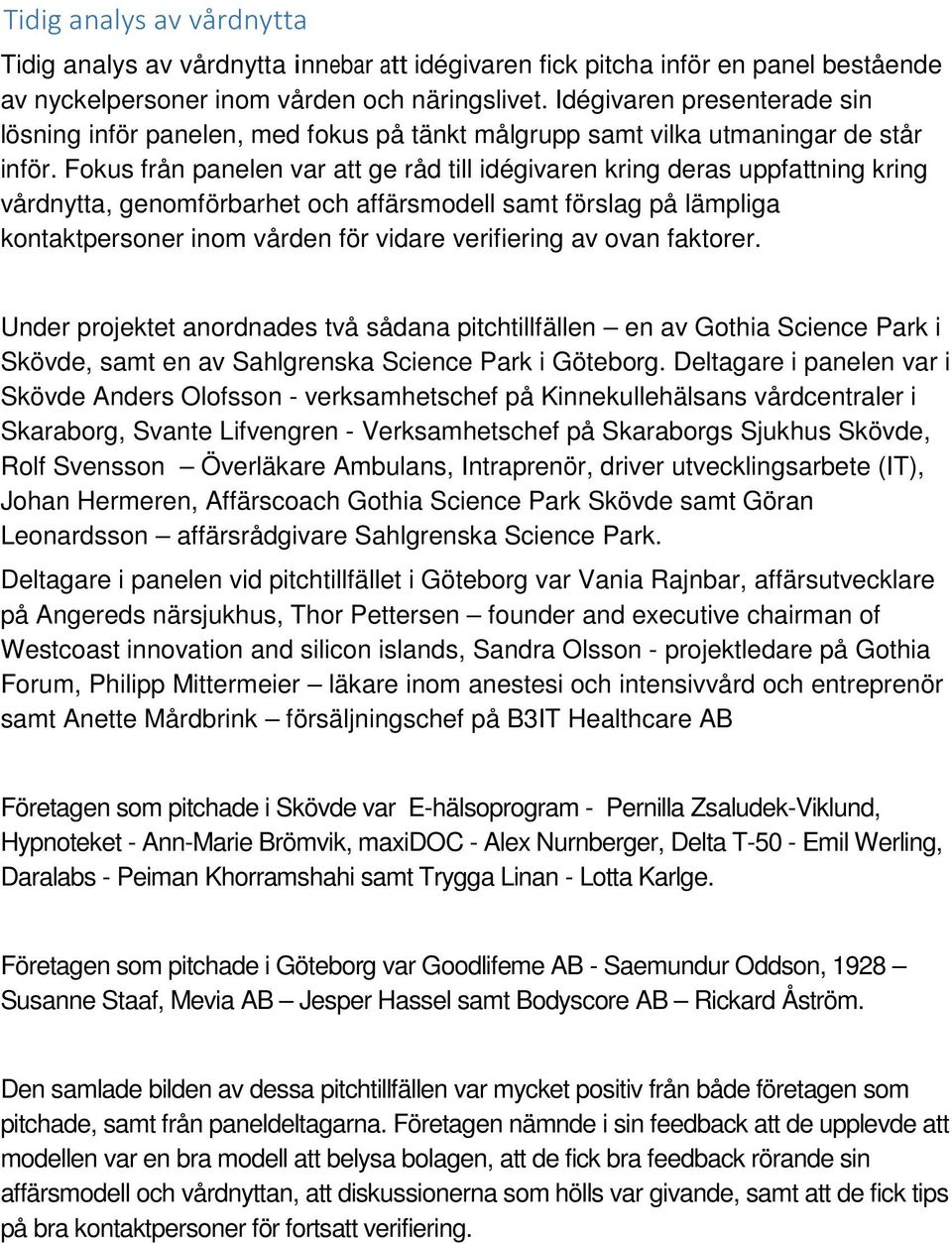 Tidig analys av vårdnytta

Tidig analys av vårdnytta innebar att idégivaren fick pitcha inför en panel bestående av nyckelpersoner inom vården och näringslivet. Idégivaren presenterade sin lösning inför panelen, med fokus på tänkt målgrupp samt vilka utmaningar de står inför. Fokus från panelen var att ge råd till idégivaren kring deras uppfattning kring vårdnytta, genomförbarhet och affärsmodell samt förslag på lämpliga kontaktpersoner inom vården för vidare verifiering av ovan faktorer.

Under projektet anordnades två sådana pitchtillfällen – en av Gothia Science Park i Skövde, samt en av Sahlgrenska Science Park i Göteborg. Deltagare i panelen var i Skövde Anders Olofsson - verksamhetschef på Kinnekullehälsans vårdcentraler i Skaraborg, Svante Lifvengren - Verksamhetschef på Skaraborgs Sjukhus Skövde, Rolf Svensson – Överläkare Ambulans, Intraprenör, driver utvecklingsarbete (IT), Johan Hermeren, Affärscoach Gothia Science Park Skövde samt Göran Leonardsson – affärsrådgivare Sahlgrenska Science Park.

Deltagare i panelen vid pitchtillfället i Göteborg var Vania Rajnbar, affärsutvecklare på Angereds närsjukhus, Thor Pettersen – founder and executive chairman of Westcoast innovation and silicon islands, Sandra Olsson - projektledare på Gothia Forum, Philipp Mittermeier – läkare inom anestesi och intensivvård och entreprenör samt Anette Mårdbrink – försäljningschef på B3IT Healthcare AB

Företagen som pitchade i Skövde var E-hälsoprogram - Pernilla Zsaludek-Viklund, Hypnoteket - Ann-Marie Brömvik, maxiDOC - Alex Nurnberger, Delta T-50 - Emil Werling, Daralabs - Peiman Khorramshahi samt Trygga Linan - Lotta Karlge.

Företagen som pitchade i Göteborg var Goodlifeme AB - Saemundur Oddson, 1928 – Susanne Staaf, Mevia AB – Jesper Hassel samt Bodyscore AB – Rickard Åström.

Den samlade bilden av dessa pitchtillfällen var mycket positiv från både företagen som pitchade, samt från paneldeltagarna. Företagen nämnde i sin feedback att de upplevde att modellen var en bra modell att belysa bolagen, att de fick bra feedback rörande sin affärsmodell och vårdnytta, att diskussionerna som hölls var givande, samt att de fick tips på bra kontaktpersoner för fortsatt verifiering.